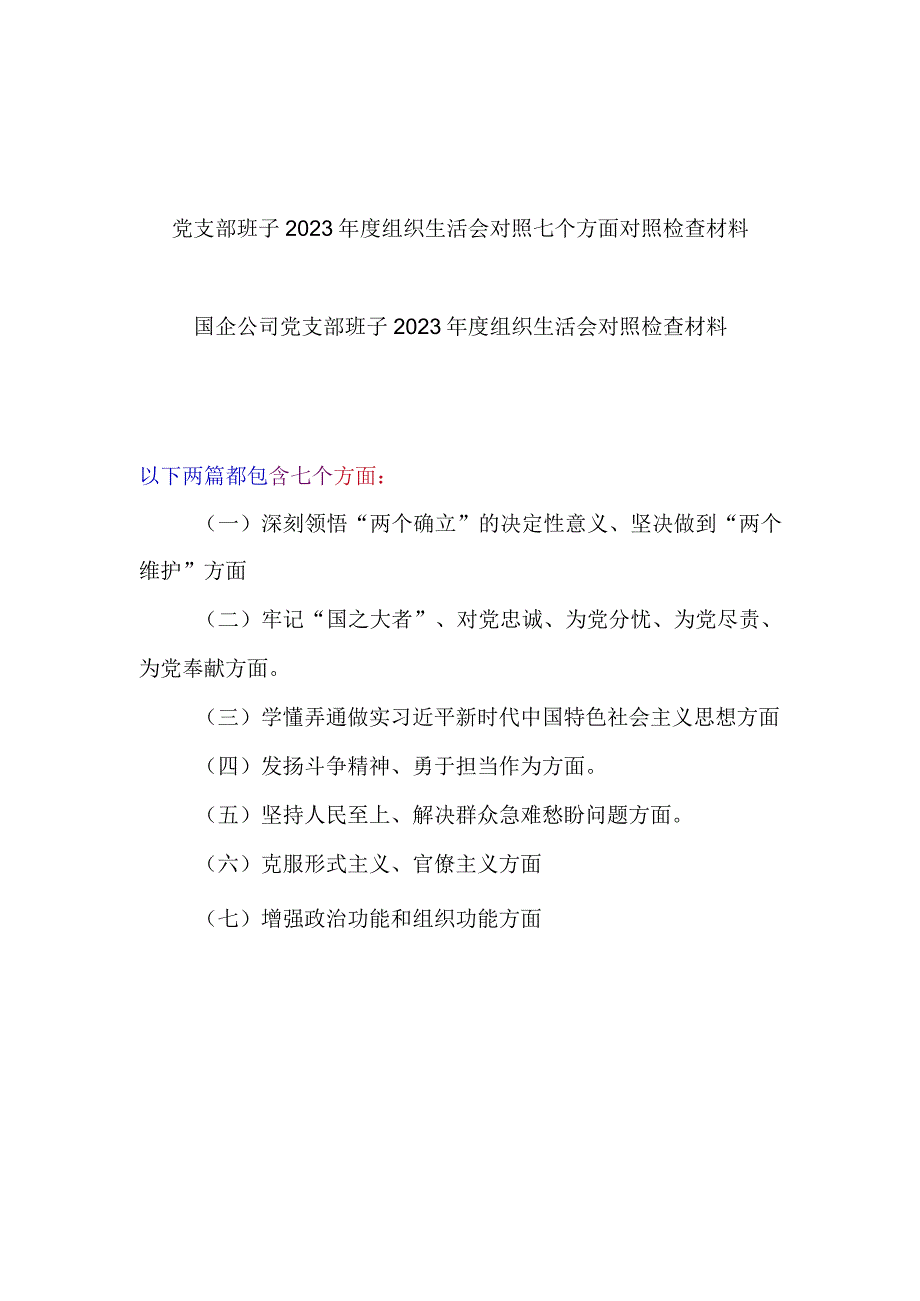 党支部班子2023年度组织生活会对照七个方面对照检查材料

国企公司党支部班子2023年度组织生活会对照检查材料

以下两篇都包含七个方面：

（一）深刻领悟“两个确立”的决定性意义、坚决做到“两个维护”方面

（二）牢记“国之大者”、对党忠诚、为党分忧、为党尽责、为党奉献方面。

（三）学懂弄通做实习近平新时代中国特色社会主义思想方面

（四）发扬斗争精神、勇于担当作为方面。

（五）坚持人民至上、解决群众急难愁盼问题方面。

（六）克服形式主义、官僚主义方面

（七）增强政治功能和组织功能方面